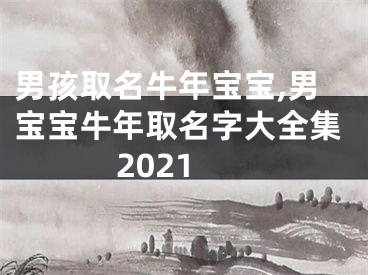 男孩取名牛年宝宝,男宝宝牛年取名字大全集2021